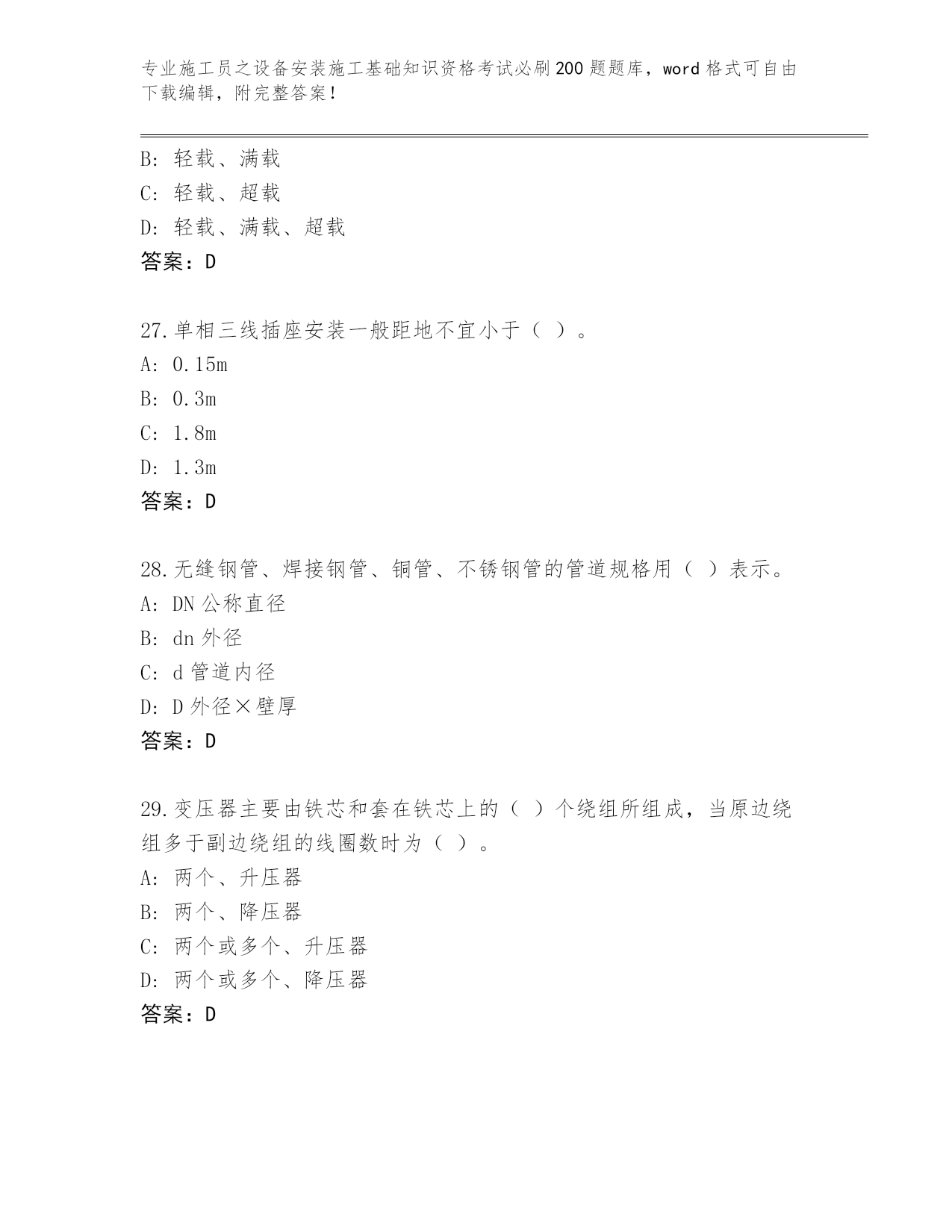 专业施工员之设备安装施工基础知识资格考试必刷200题题库，word格式可自由下载编辑，附完整答案！

B：轻载、满载
C：轻载、超载
D：轻载、满载、超载
答案：D

27.单相三线插座安装一般距地不宜小于（ ）。
A：0.15m
B：0.3m
C：1.8m
D：1.3m
答案：D

28.无缝钢管、焊接钢管、铜管、不锈钢管的管道规格用（ ）表示。
A：DN公称直径
B：dn外径
C：d管道内径
D：D外径×壁厚
答案：D

29.变压器主要由铁芯和套在铁芯上的（ ）个绕组所组成，当原边绕组多于副边绕组的线圈数时为（ ）。
A：两个、升压器
B：两个、降压器
C：两个或多个、升压器
D：两个或多个、降压器
答案：D